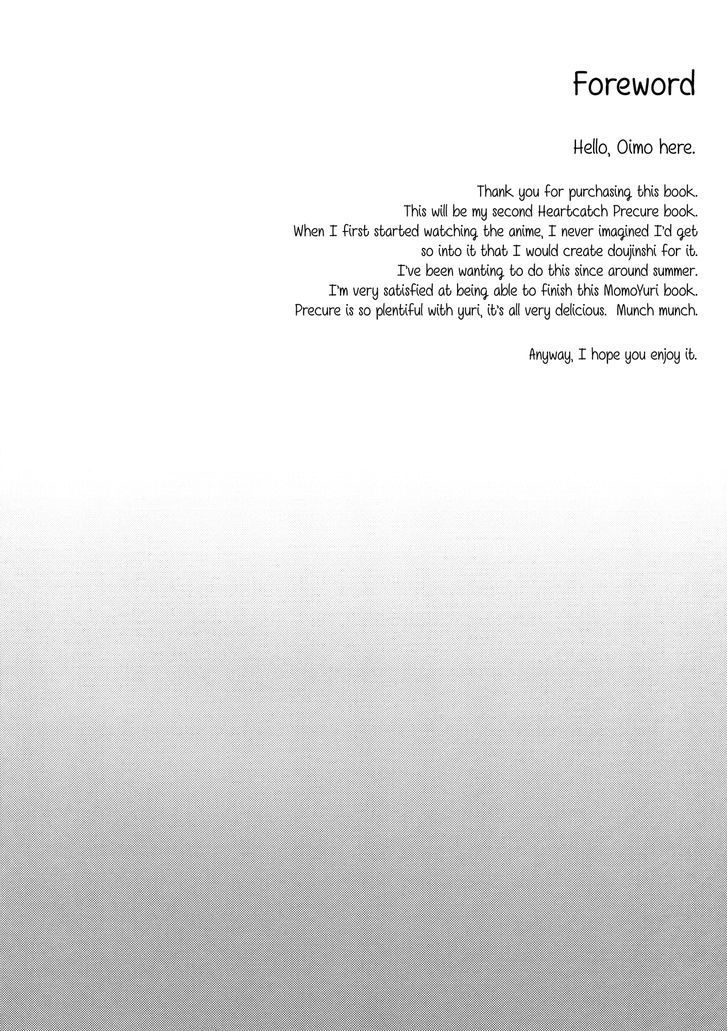 Foreword

Hello, Oimo here.

Thank you for purchasing this book. This will be my second Heartcatch Precure book. When I first started watching the anime, I never imagined I'd get so into it that I would create doujinshi for it. I've been wanting to do this since around summer. I'm very satisfied at being able to finish this MomoYuri book. Precure is so plentiful with yuri, it's all very delicious. Munch munch.

Anyway, I hope you enjoy it.